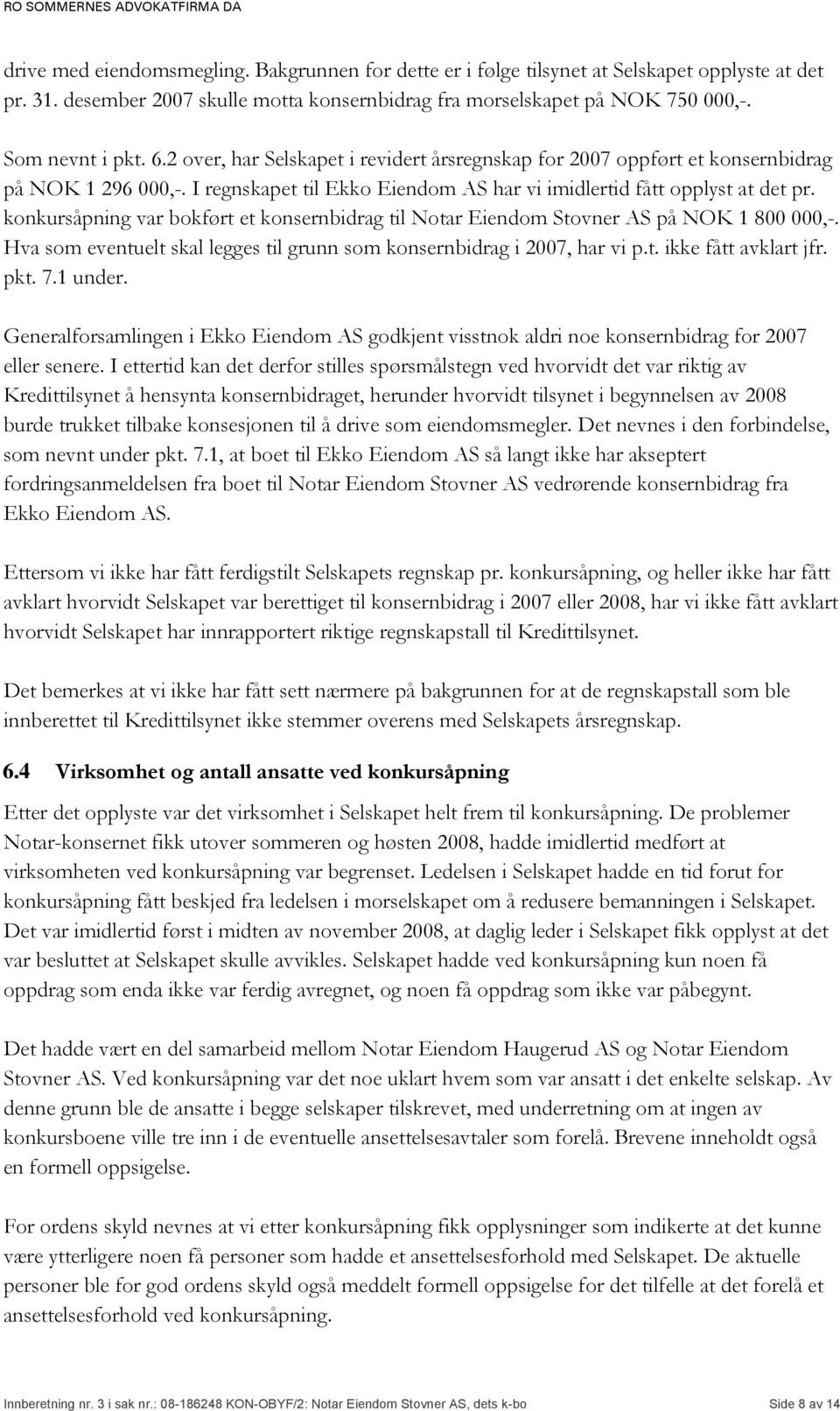 RO SOMMERNES ADVOKATFIRMA DA

drive med eiendomsmegling. Bakgrunnen for dette er i følge tilsynet at Selskapet opplyste at det pr. 31. desember 2007 skulle motta konsernbidrag fra morselskapet på NOK 750 000,-.

Som nevnt i pkt. 6.2 over, har Selskapet i revidert årsregnskap for 2007 oppført et konsernbidrag på NOK 1 296 000,-. I regnskapet til Ekko Eiendom AS har vi imidlertid fått opplyst at det pr. konkursåpning var bokført et konsernbidrag til Notar Eiendom Stovner AS på NOK 1 800 000,-. Hva som eventuelt skal legges til grunn som konsernbidrag i 2007, har vi p.t. ikke fått avklart jfr. pkt. 7.1 under.

Generalforsamlingen i Ekko Eiendom AS godkjent visstnok aldri noe konsernbidrag for 2007 eller senere. I ettertid kan det derfor stilles spørsmålstegn ved hvorvidt det var riktig av Kredittilsynet å hensynta konsernbidraget, herunder hvorvidt tilsynet i begynnelsen av 2008 burde trukket tilbake konsesjonen til å drive som eiendomsmegler. Det nevnes i den forbindelse, som nevnt under pkt. 7.1, at boet til Ekko Eiendom AS så langt ikke har akseptert fordringsanmeldelsen fra boet til Notar Eiendom Stovner AS vedrørende konsernbidrag fra Ekko Eiendom AS.

Ettersom vi ikke har fått ferdigstilt Selskapets regnskap pr. konkursåpning, og heller ikke har fått avklart hvorvidt Selskapet var berettiget til konsernbidrag i 2007 eller 2008, har vi ikke fått avklart hvorvidt Selskapet har innrapportert riktige regnskapstall til Kredittilsynet.

Det bemerkes at vi ikke har fått sett nærmere på bakgrunnen for at de regnskapstall som ble innberettet til Kredittilsynet ikke stemmer overens med Selskapets årsregnskap.

6.4 Virksomhet og antall ansatte ved konkursåpning

Etter det opplyste var det virksomhet i Selskapet helt frem til konkursåpning. De problemer Notar-konsernet fikk utover sommeren og høsten 2008, hadde imidlertid medført at virksomheten ved konkursåpning var begrenset. Ledelsen i Selskapet hadde en tid forut for konkursåpning fått beskjed fra ledelsen i morselskapet om å redusere bemanningen i Selskapet. Det var imidlertid først i midten av november 2008, at daglig leder i Selskapet fikk opplyst at det var besluttet at Selskapet skulle avvikles. Selskapet hadde ved konkursåpning kun noen få oppdrag som enda ikke var ferdig avregnet, og noen få oppdrag som ikke var påbegynt.

Det hadde vært en del samarbeid mellom Notar Eiendom Haugerud AS og Notar Eiendom Stovner AS. Ved konkursåpning var det noe uklart hvem som var ansatt i det enkelte selskap. Av denne grunn ble de ansatte i begge selskaper tilskrevet, med underretning om at ingen av konkursboene ville tre inn i de eventuelle ansettelsesavtaler som forelå. Brevene inneholdt også en formell oppsigelse.

For ordens skyld nevnes at vi etter konkursåpning fikk opplysninger som indikerte at det kunne være ytterligere noen få personer som hadde et ansettelsesforhold med Selskapet. De aktuelle personer ble for god ordens skyld også meddelt formell oppsigelse for det tilfelle at det forelå et ansettelsesforhold ved konkursåpning.

Innberetning nr. 3 i sak nr.: 08-186248 KON-OBYF/2: Notar Eiendom Stovner AS, dets k-bo Side 8 av 14